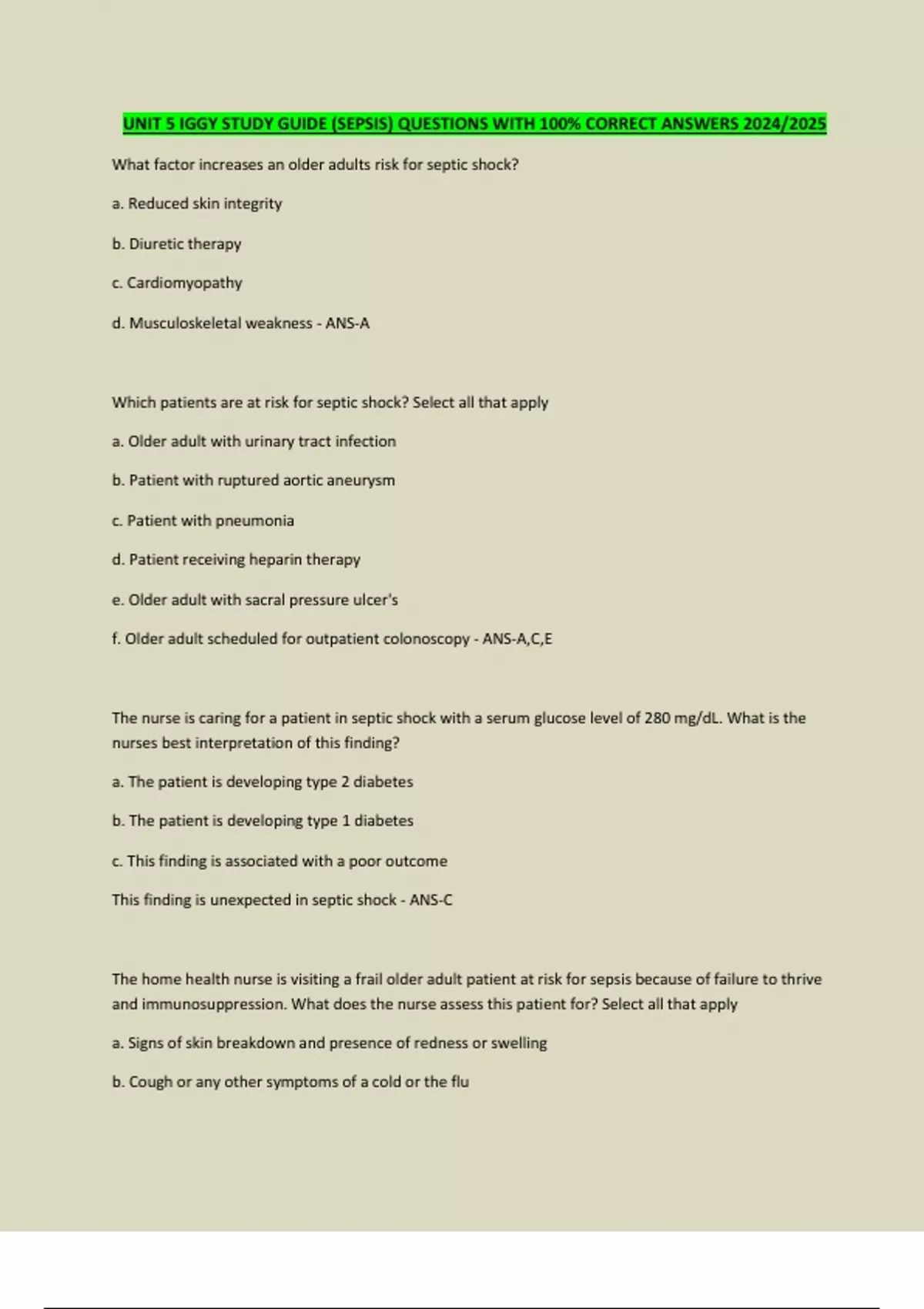 UNIT 5 IGGY STUDY GUIDE (SEPSIS) QUESTIONS WITH 100% CORRECT ANSWERS 2024/2025

What factor increases an older adults risk for septic shock?

a. Reduced skin integrity

b. Diuretic therapy

c. Cardiomyopathy

d. Musculoskeletal weakness - ANS-A

Which patients are at risk for septic shock? Select all that apply

a. Older adult with urinary tract infection

b. Patient with ruptured aortic aneurysm

c. Patient with pneumonia

d. Patient receiving heparin therapy

e. Older adult with sacral pressure ulcer's

f. Older adult scheduled for outpatient colonoscopy - ANS-A,C,E

The nurse is caring for a patient in septic shock with a serum glucose level of 280 mg/dL. What is the nurses best interpretation of this finding?

a. The patient is developing type 2 diabetes

b. The patient is developing type 1 diabetes

c. This finding is associated with a poor outcome

This finding is unexpected in septic shock - ANS-C

The home health nurse is visiting a frail older adult patient at risk for sepsis because of failure to thrive and immunosuppression. What does the nurse assess this patient for? Select all that apply

a. Signs of skin breakdown and presence of redness or swelling

b. Cough or any other symptoms of a cold or the flu